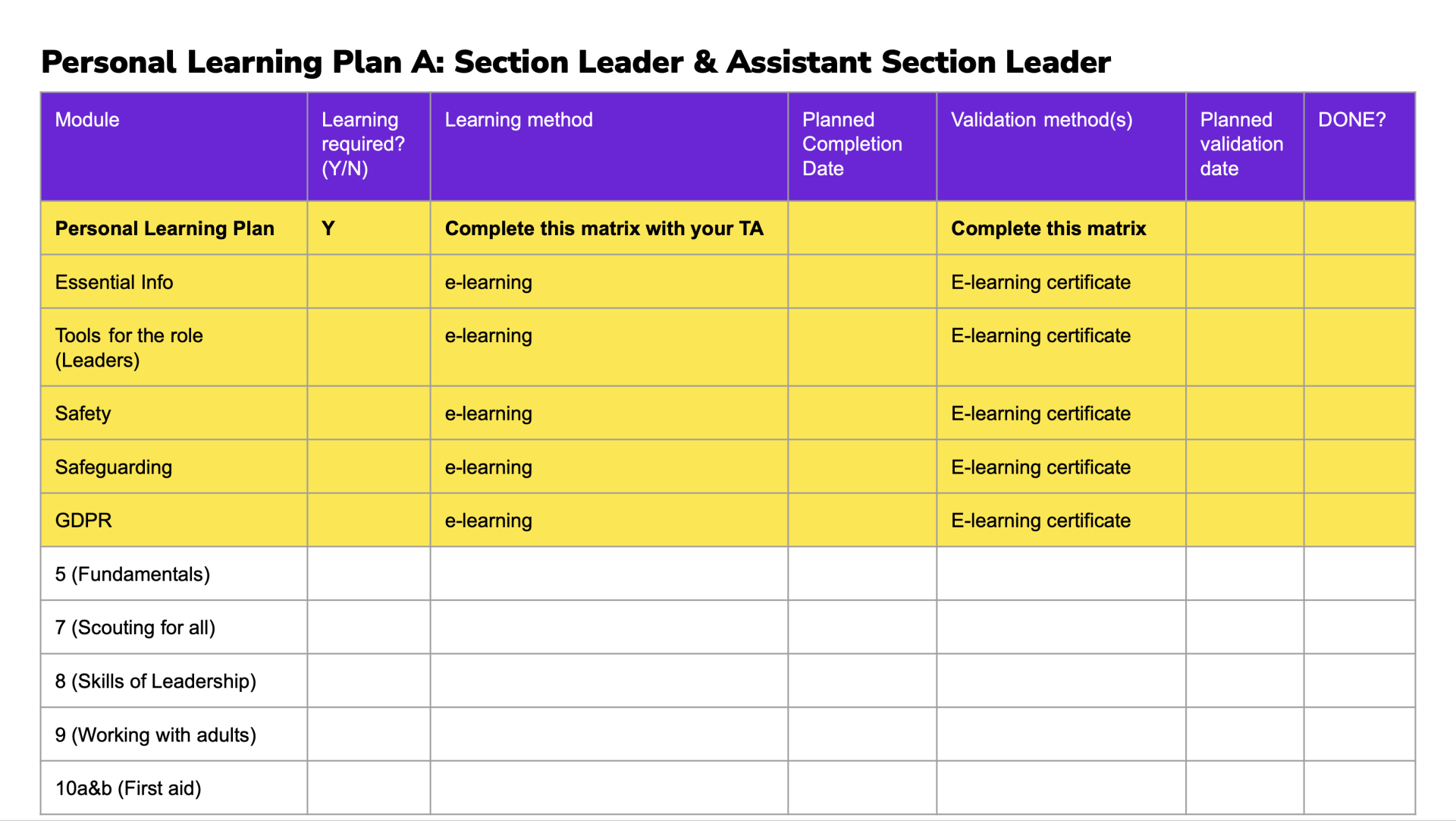 Personal Learning Plan A: Section Leader & Assistant Section Leader

| Module | Learning required? (Y/N) | Learning method | Planned Completion Date | Validation method(s) | Planned validation date | DONE? |
|---|---|---|---|---|---|---|
| Personal Learning Plan | Y | Complete this matrix with your TA | | Complete this matrix | | |
| Essential Info | | e-learning | | E-learning certificate | | |
| Tools for the role (Leaders) | | e-learning | | E-learning certificate | | |
| Safety | | e-learning | | E-learning certificate | | |
| Safeguarding | | e-learning | | E-learning certificate | | |
| GDPR | | e-learning | | E-learning certificate | | |
| 5 (Fundamentals) | | | | | | |
| 7 (Scouting for all) | | | | | | |
| 8 (Skills of Leadership) | | | | | | |
| 9 (Working with adults) | | | | | | |
| 10a&b (First aid) | | | | | | |